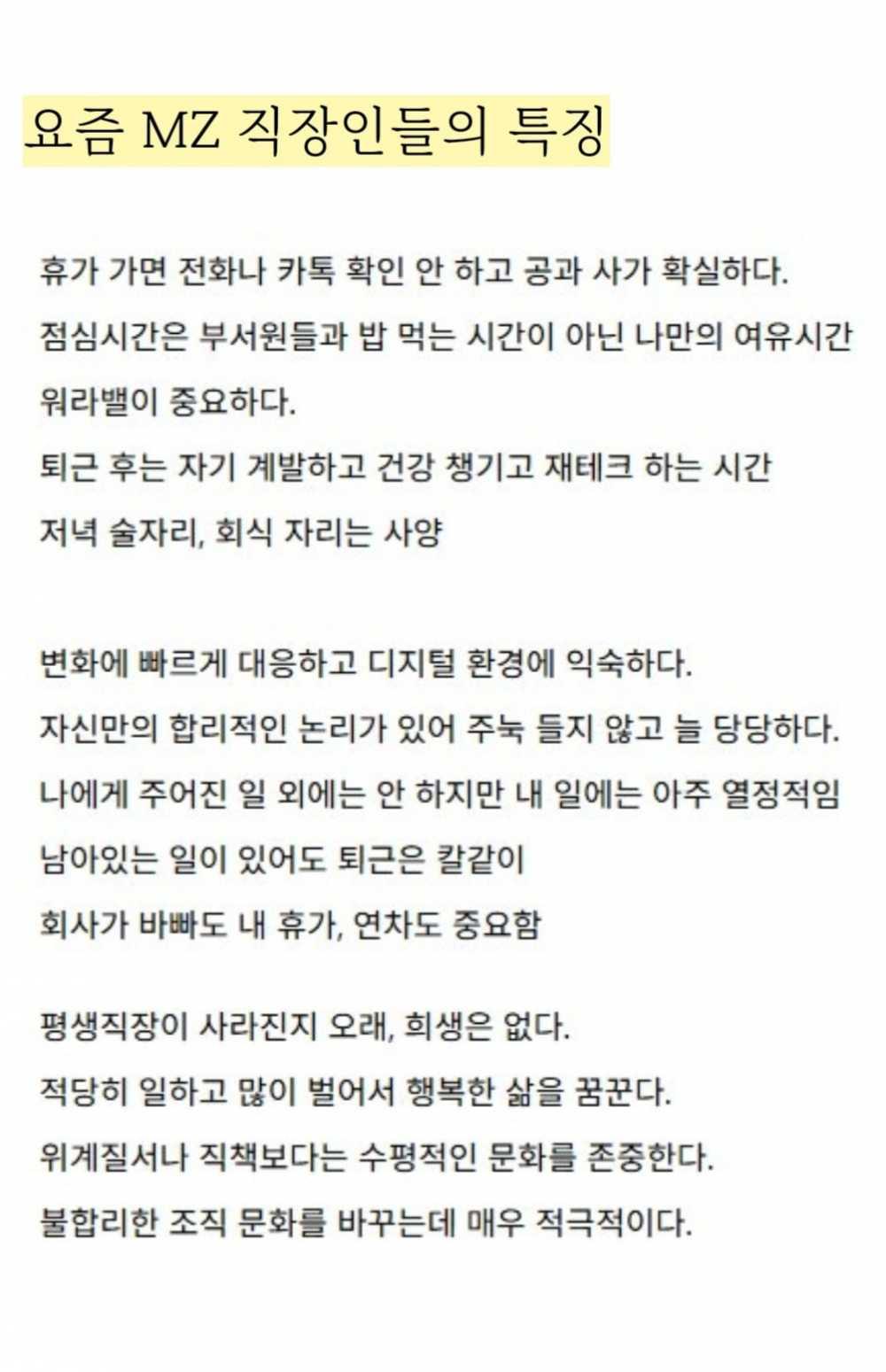 요즘 MZ 직장인들의 특징

휴가 가면 전화나 카톡 확인 안 하고 공과 사가 확실하다.
점심시간은 부서원들과 밥 먹는 시간이 아닌 나만의 여유시간
워라밸이 중요하다.
퇴근 후는 자기 계발하고 건강 챙기고 재테크 하는 시간
저녁 술자리, 회식 자리는 사양

변화에 빠르게 대응하고 디지털 환경에 익숙하다.
자신만의 합리적인 논리가 있어 주눅 들지 않고 늘 당당하다.
나에게 주어진 일 외에는 안 하지만 내 일에는 아주 열정적임
남아있는 일이 있어도 퇴근은 칼같이
회사가 바빠도 내 휴가, 연차도 중요함

평생직장이 사라진지 오래, 희생은 없다.
적당히 일하고 많이 벌어서 행복한 삶을 꿈꾼다.
위계질서나 직책보다는 수평적인 문화를 존중한다.
불합리한 조직 문화를 바꾸는데 매우 적극적이다.